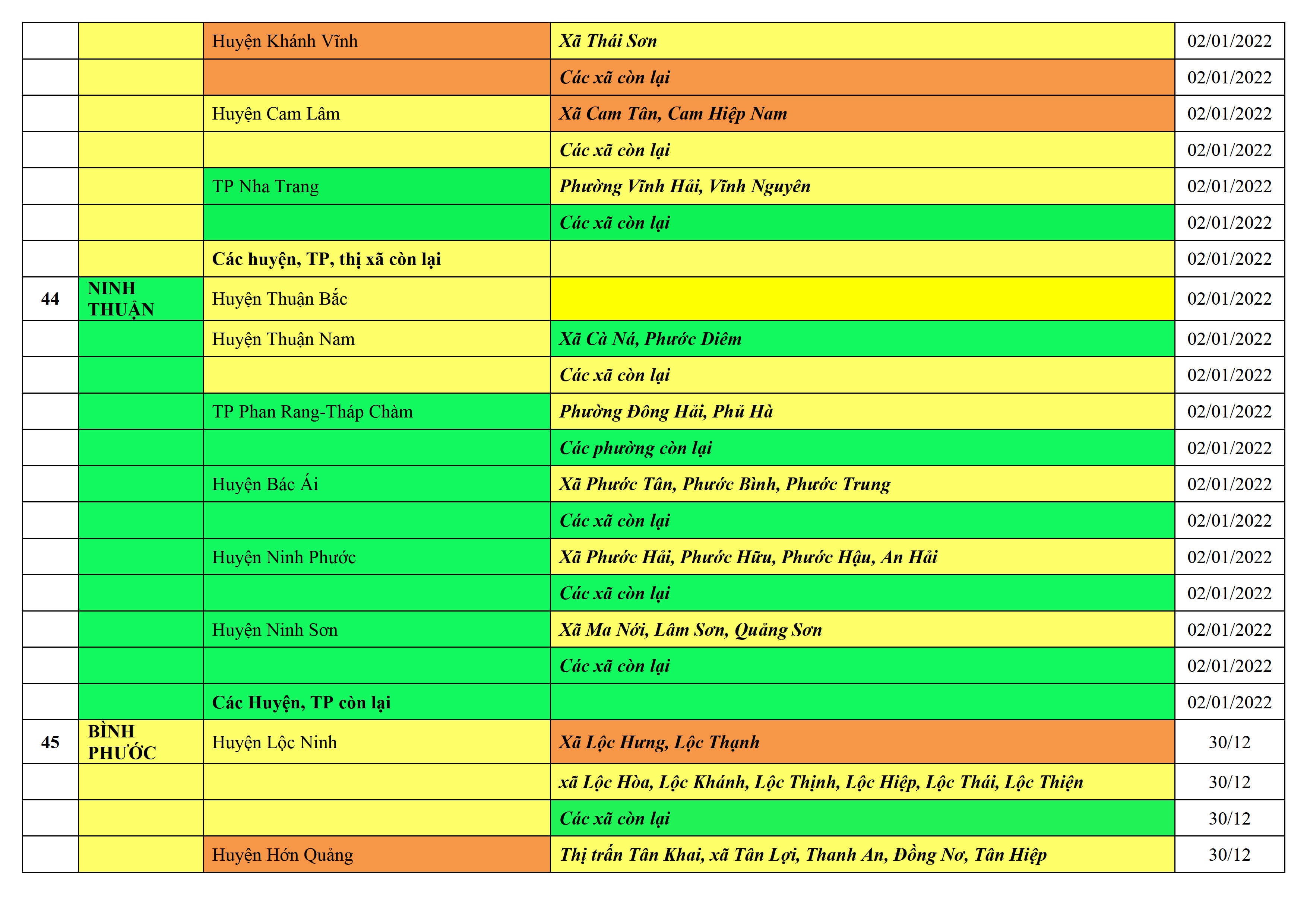 | | | | | |
|---|---|---|---|---|
| | | Huyện Khánh Vĩnh | Xã Thái Sơn | 02/01/2022 |
| | | | Các xã còn lại | 02/01/2022 |
| | | Huyện Cam Lâm | Xã Cam Tân, Cam Hiệp Nam | 02/01/2022 |
| | | | Các xã còn lại | 02/01/2022 |
| | | TP Nha Trang | Phường Vĩnh Hải, Vĩnh Nguyên | 02/01/2022 |
| | | | Các xã còn lại | 02/01/2022 |
| | | Các huyện, TP, thị xã còn lại | | 02/01/2022 |
| 44 | NINH THUẬN | Huyện Thuận Bắc | | 02/01/2022 |
| | | Huyện Thuận Nam | Xã Cà Ná, Phước Diêm | 02/01/2022 |
| | | | Các xã còn lại | 02/01/2022 |
| | | TP Phan Rang-Tháp Chàm | Phường Đông Hải, Phủ Hà | 02/01/2022 |
| | | | Các phường còn lại | 02/01/2022 |
| | | Huyện Bác Ái | Xã Phước Tân, Phước Bình, Phước Trung | 02/01/2022 |
| | | | Các xã còn lại | 02/01/2022 |
| | | Huyện Ninh Phước | Xã Phước Hải, Phước Hữu, Phước Hậu, An Hải | 02/01/2022 |
| | | | Các xã còn lại | 02/01/2022 |
| | | Huyện Ninh Sơn | Xã Ma Nới, Lâm Sơn, Quảng Sơn | 02/01/2022 |
| | | | Các xã còn lại | 02/01/2022 |
| | | Các Huyện, TP còn lại | | 02/01/2022 |
| 45 | BÌNH PHƯỚC | Huyện Lộc Ninh | Xã Lộc Hưng, Lộc Thạnh | 30/12 |
| | | | xã Lộc Hòa, Lộc Khánh, Lộc Thịnh, Lộc Hiệp, Lộc Thái, Lộc Thiện | 30/12 |
| | | | Các xã còn lại | 30/12 |
| | | Huyện Hớn Quảng | Thị trấn Tân Khai, xã Tân Lợi, Thanh An, Đồng Nơ, Tân Hiệp | 30/12 |